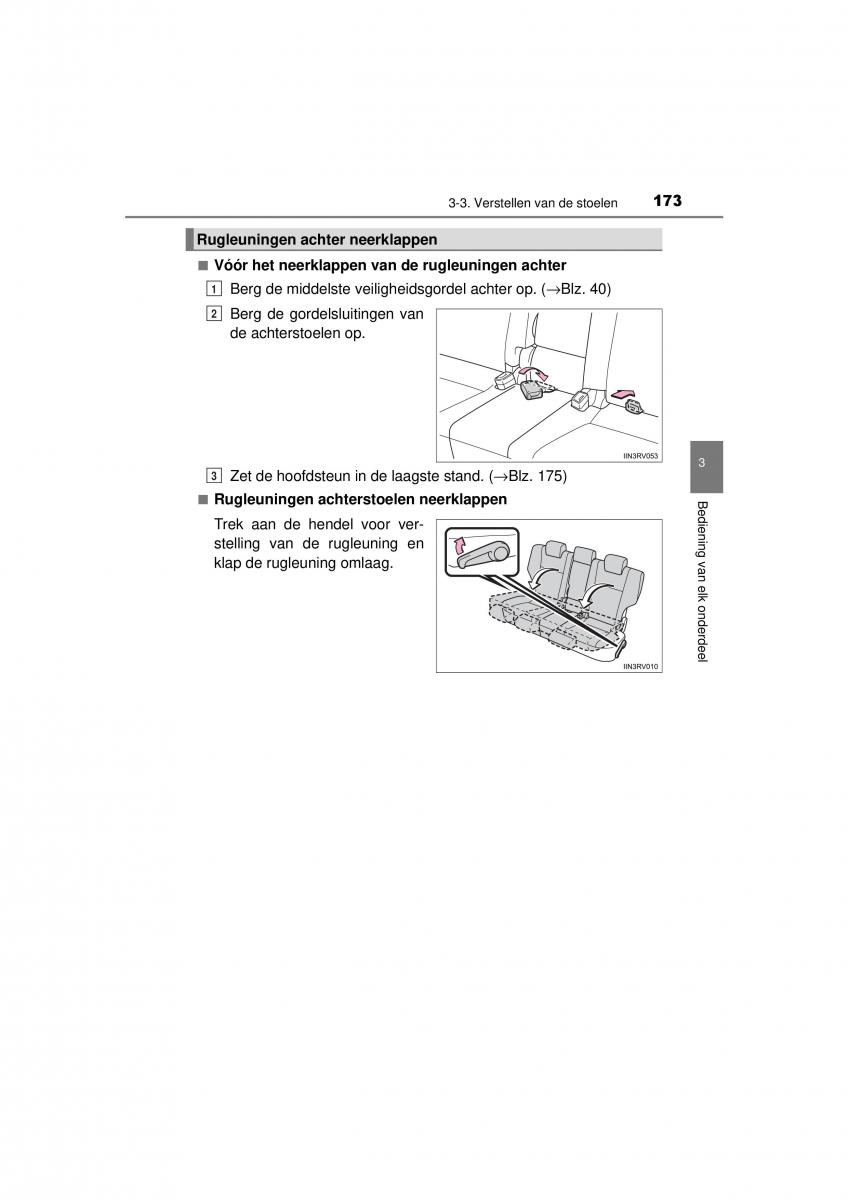 3-3. Verstellen van de stoelen 173

Rugleuningen achter neerklappen

■ Vóór het neerklappen van de rugleuningen achter

1 Berg de middelste veiligheidsgordel achter op. (→Blz. 40)

2 Berg de gordelsluitingen van de achterstoelen op.

IIN3RV053

3 Zet de hoofdsteun in de laagste stand. (→Blz. 175)

■ Rugleuningen achterstoelen neerklappen

Trek aan de hendel voor verstelling van de rugleuning en klap de rugleuning omlaag.

IIN3RV010

3

Bediening van elk onderdeel